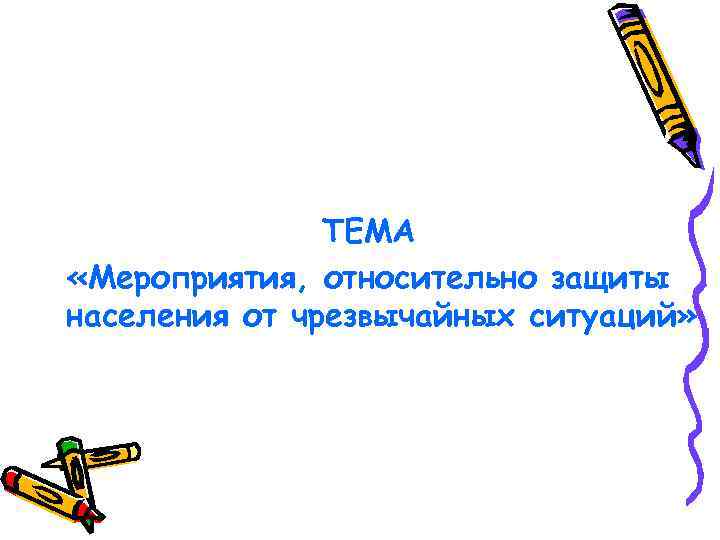 ТЕМА
«Мероприятия, относительно защиты населения от чрезвычайных ситуаций»